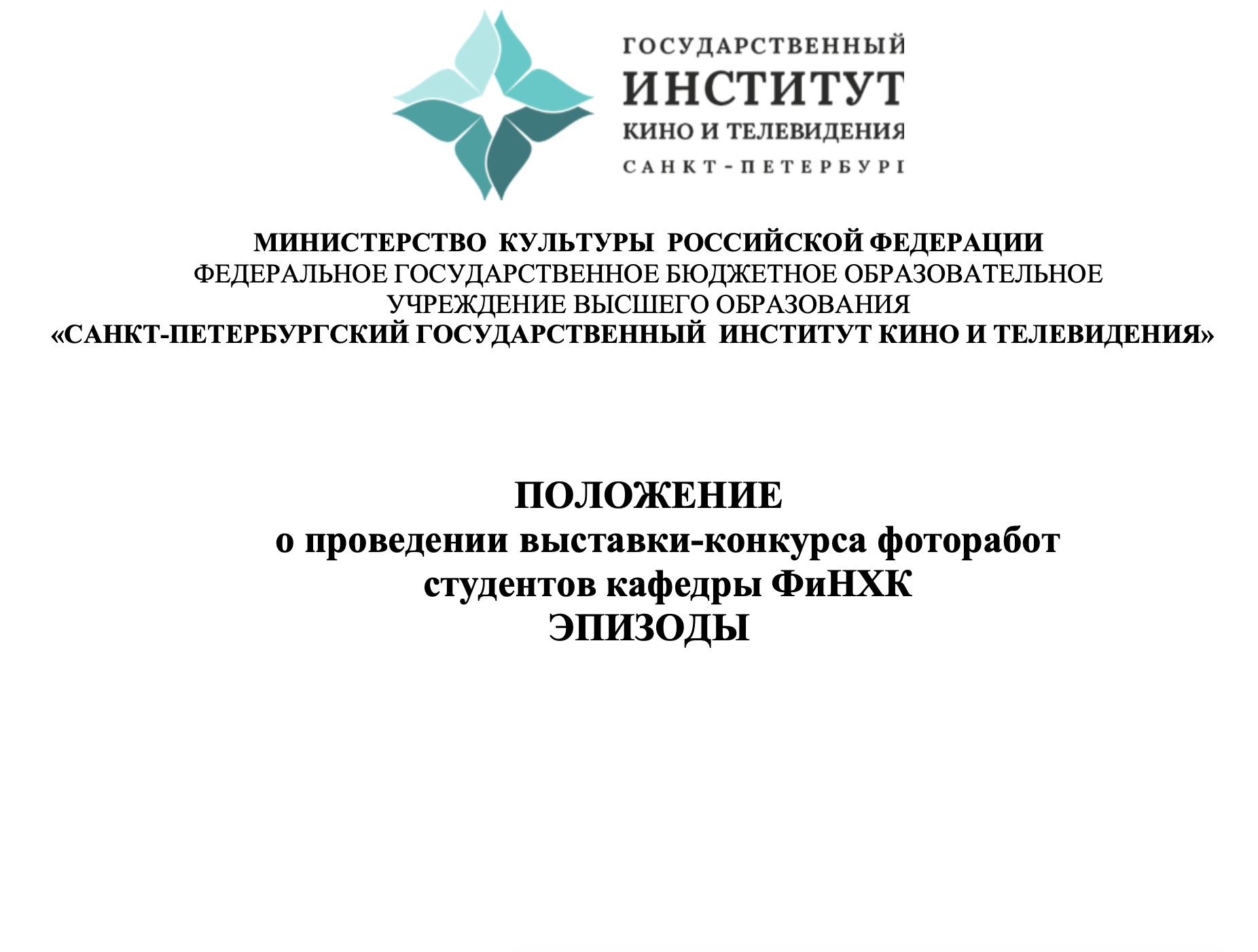 ГОСУДАРСТВЕННЫЙ
ИНСТИТУТ
КИНО И ТЕЛЕВИДЕНИЯ
САНКТ-ПЕТЕРБУРГ

МИНИСТЕРСТВО КУЛЬТУРЫ РОССИЙСКОЙ ФЕДЕРАЦИИ
ФЕДЕРАЛЬНОЕ ГОСУДАРСТВЕННОЕ БЮДЖЕТНОЕ ОБРАЗОВАТЕЛЬНОЕ УЧРЕЖДЕНИЕ ВЫСШЕГО ОБРАЗОВАНИЯ
«САНКТ-ПЕТЕРБУРГСКИЙ ГОСУДАРСТВЕННЫЙ ИНСТИТУТ КИНО И ТЕЛЕВИДЕНИЯ»

ПОЛОЖЕНИЕ
о проведении выставки-конкурса фоторабот студентов кафедры ФиНХК
ЭПИЗОДЫ